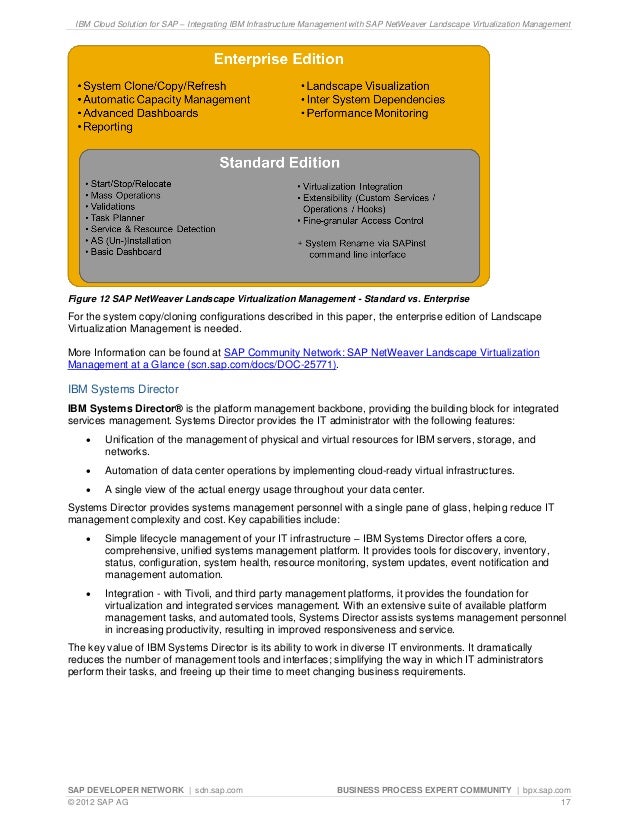 IBM Cloud Solution for SAP – Integrating IBM Infrastructure Management with SAP NetWeaver Landscape Virtualization Management

Enterprise Edition

• System Clone/Copy/Refresh
• Automatic Capacity Management
• Advanced Dashboards
• Reporting

• Landscape Visualization
• Inter System Dependencies
• Performance Monitoring

Standard Edition

• Start/Stop/Relocate
• Mass Operations
• Validations
• Task Planner
• Service & Resource Detection
• AS (Un-)Installation
• Basic Dashboard

• Virtualization Integration
• Extensibility (Custom Services / Operations / Hooks)
• Fine-granular Access Control

+ System Rename via SAPinst command line interface

Figure 12 SAP NetWeaver Landscape Virtualization Management - Standard vs. Enterprise

For the system copy/cloning configurations described in this paper, the enterprise edition of Landscape Virtualization Management is needed.

More Information can be found at SAP Community Network: SAP NetWeaver Landscape Virtualization Management at a Glance (scn.sap.com/docs/DOC-25771).

IBM Systems Director

IBM Systems Director® is the platform management backbone, providing the building block for integrated services management. Systems Director provides the IT administrator with the following features:

• Unification of the management of physical and virtual resources for IBM servers, storage, and networks.

• Automation of data center operations by implementing cloud-ready virtual infrastructures.

• A single view of the actual energy usage throughout your data center.

Systems Director provides systems management personnel with a single pane of glass, helping reduce IT management complexity and cost. Key capabilities include:

• Simple lifecycle management of your IT infrastructure – IBM Systems Director offers a core, comprehensive, unified systems management platform. It provides tools for discovery, inventory, status, configuration, system health, resource monitoring, system updates, event notification and management automation.

• Integration - with Tivoli, and third party management platforms, it provides the foundation for virtualization and integrated services management. With an extensive suite of available platform management tasks, and automated tools, Systems Director assists systems management personnel in increasing productivity, resulting in improved responsiveness and service.

The key value of IBM Systems Director is its ability to work in diverse IT environments. It dramatically reduces the number of management tools and interfaces; simplifying the way in which IT administrators perform their tasks, and freeing up their time to meet changing business requirements.

SAP DEVELOPER NETWORK | sdn.sap.com    BUSINESS PROCESS EXPERT COMMUNITY | bpx.sap.com
© 2012 SAP AG    17